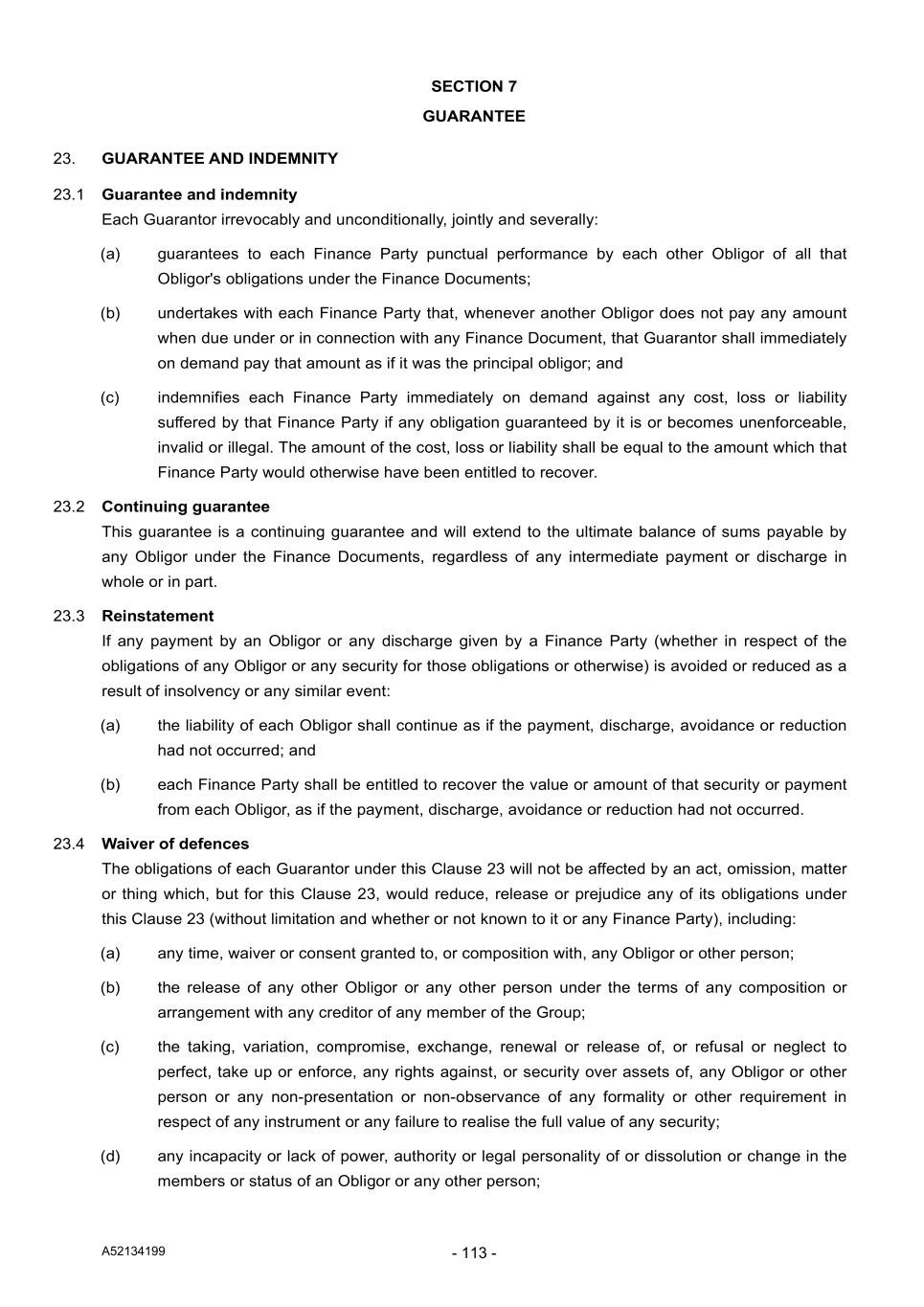 SECTION 7
GUARANTEE

23. GUARANTEE AND INDEMNITY

23.1 Guarantee and indemnity

Each Guarantor irrevocably and unconditionally, jointly and severally:

(a) guarantees to each Finance Party punctual performance by each other Obligor of all that Obligor's obligations under the Finance Documents;

(b) undertakes with each Finance Party that, whenever another Obligor does not pay any amount when due under or in connection with any Finance Document, that Guarantor shall immediately on demand pay that amount as if it was the principal obligor; and

(c) indemnifies each Finance Party immediately on demand against any cost, loss or liability suffered by that Finance Party if any obligation guaranteed by it is or becomes unenforceable, invalid or illegal. The amount of the cost, loss or liability shall be equal to the amount which that Finance Party would otherwise have been entitled to recover.

23.2 Continuing guarantee

This guarantee is a continuing guarantee and will extend to the ultimate balance of sums payable by any Obligor under the Finance Documents, regardless of any intermediate payment or discharge in whole or in part.

23.3 Reinstatement

If any payment by an Obligor or any discharge given by a Finance Party (whether in respect of the obligations of any Obligor or any security for those obligations or otherwise) is avoided or reduced as a result of insolvency or any similar event:

(a) the liability of each Obligor shall continue as if the payment, discharge, avoidance or reduction had not occurred; and

(b) each Finance Party shall be entitled to recover the value or amount of that security or payment from each Obligor, as if the payment, discharge, avoidance or reduction had not occurred.

23.4 Waiver of defences

The obligations of each Guarantor under this Clause 23 will not be affected by an act, omission, matter or thing which, but for this Clause 23, would reduce, release or prejudice any of its obligations under this Clause 23 (without limitation and whether or not known to it or any Finance Party), including:

(a) any time, waiver or consent granted to, or composition with, any Obligor or other person;

(b) the release of any other Obligor or any other person under the terms of any composition or arrangement with any creditor of any member of the Group;

(c) the taking, variation, compromise, exchange, renewal or release of, or refusal or neglect to perfect, take up or enforce, any rights against, or security over assets of, any Obligor or other person or any non-presentation or non-observance of any formality or other requirement in respect of any instrument or any failure to realise the full value of any security;

(d) any incapacity or lack of power, authority or legal personality of or dissolution or change in the members or status of an Obligor or any other person;

A52134199 - 113 -